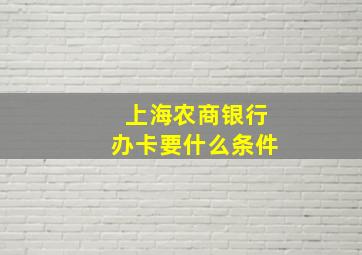 上海农商银行
办卡要什么条件